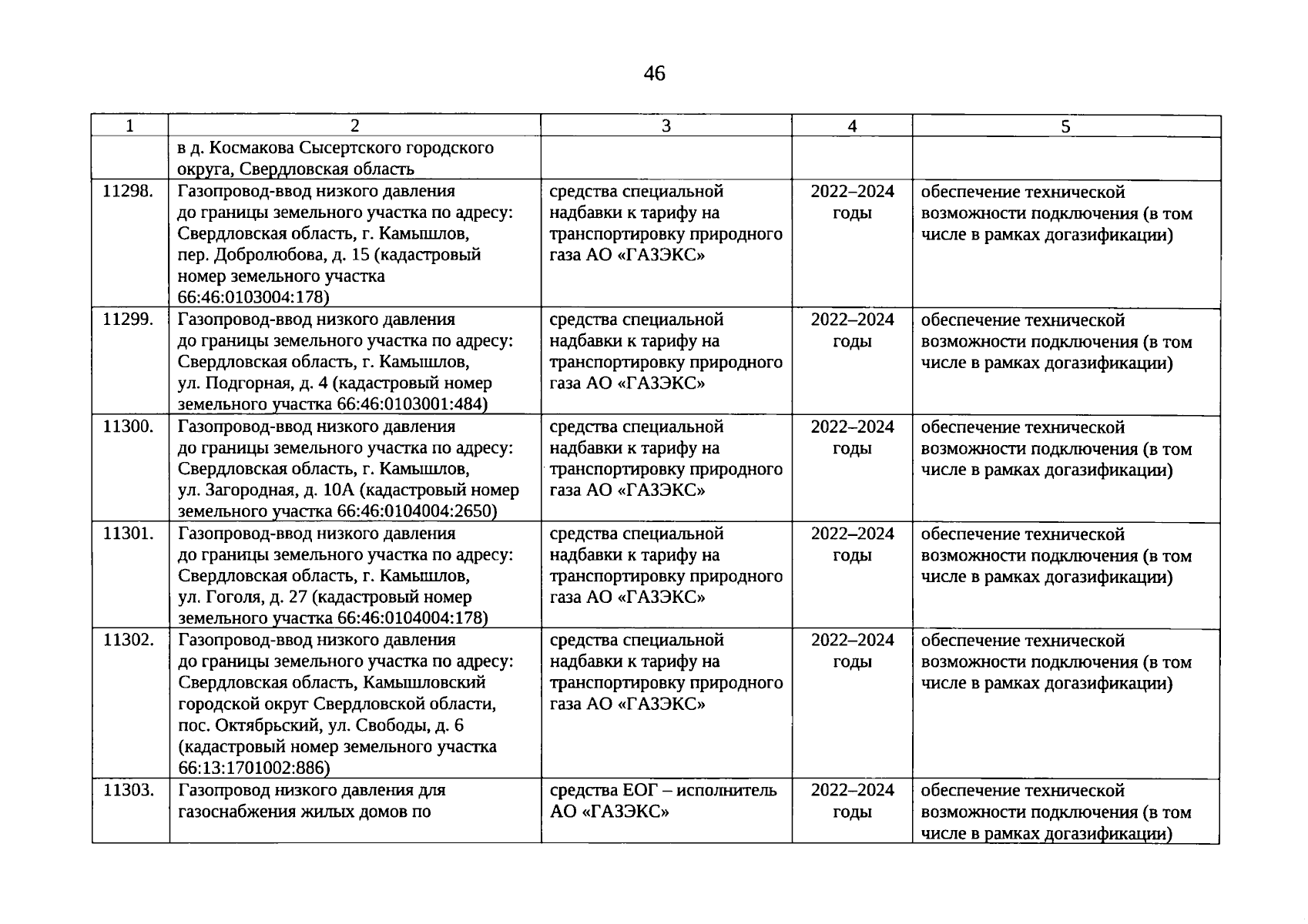 46

| 1 | 2 | 3 | 4 | 5 |
|---|---|---|---|---|
| | в д. Космакова Сысертского городского округа, Свердловская область | | | |
| 11298. | Газопровод-ввод низкого давления до границы земельного участка по адресу: Свердловская область, г. Камышлов, пер. Добролюбова, д. 15 (кадастровый номер земельного участка 66:46:0103004:178) | средства специальной надбавки к тарифу на транспортировку природного газа АО «ГАЗЭКС» | 2022–2024 годы | обеспечение технической возможности подключения (в том числе в рамках догазификации) |
| 11299. | Газопровод-ввод низкого давления до границы земельного участка по адресу: Свердловская область, г. Камышлов, ул. Подгорная, д. 4 (кадастровый номер земельного участка 66:46:0103001:484) | средства специальной надбавки к тарифу на транспортировку природного газа АО «ГАЗЭКС» | 2022–2024 годы | обеспечение технической возможности подключения (в том числе в рамках догазификации) |
| 11300. | Газопровод-ввод низкого давления до границы земельного участка по адресу: Свердловская область, г. Камышлов, ул. Загородная, д. 10А (кадастровый номер земельного участка 66:46:0104004:2650) | средства специальной надбавки к тарифу на транспортировку природного газа АО «ГАЗЭКС» | 2022–2024 годы | обеспечение технической возможности подключения (в том числе в рамках догазификации) |
| 11301. | Газопровод-ввод низкого давления до границы земельного участка по адресу: Свердловская область, г. Камышлов, ул. Гоголя, д. 27 (кадастровый номер земельного участка 66:46:0104004:178) | средства специальной надбавки к тарифу на транспортировку природного газа АО «ГАЗЭКС» | 2022–2024 годы | обеспечение технической возможности подключения (в том числе в рамках догазификации) |
| 11302. | Газопровод-ввод низкого давления до границы земельного участка по адресу: Свердловская область, Камышловский городской округ Свердловской области, пос. Октябрьский, ул. Свободы, д. 6 (кадастровый номер земельного участка 66:13:1701002:886) | средства специальной надбавки к тарифу на транспортировку природного газа АО «ГАЗЭКС» | 2022–2024 годы | обеспечение технической возможности подключения (в том числе в рамках догазификации) |
| 11303. | Газопровод низкого давления для газоснабжения жилых домов по | средства ЕОГ – исполнитель АО «ГАЗЭКС» | 2022–2024 годы | обеспечение технической возможности подключения (в том числе в рамках догазификации) |